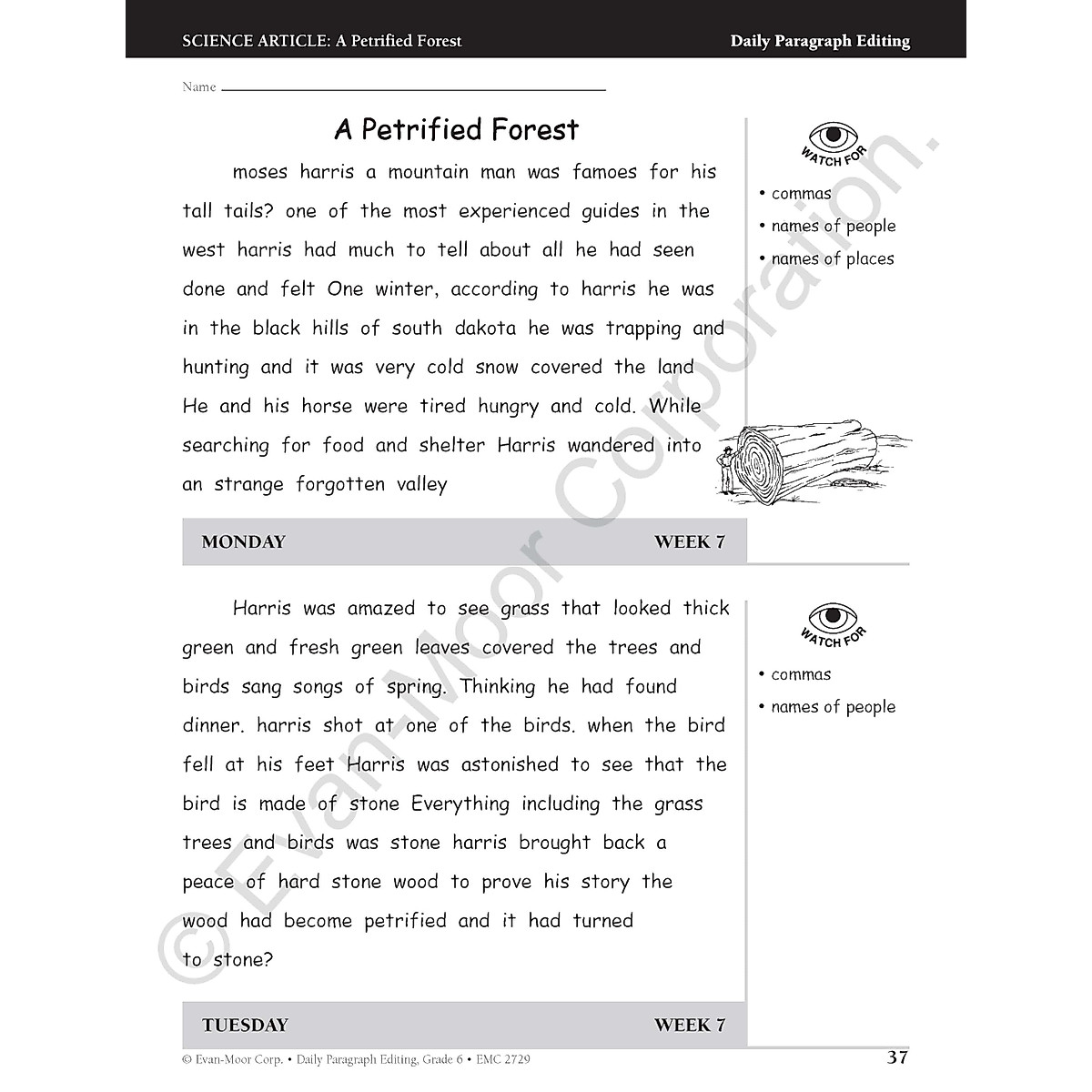 SCIENCE ARTICLE: A Petrified Forest

Daily Paragraph Editing

Name

A Petrified Forest

moses harris a mountain man was famoes for his tall tails? one of the most experienced guides in the west harris had much to tell about all he had seen done and felt One winter, according to harris he was in the black hills of south dakota he was trapping and hunting and it was very cold snow covered the land He and his horse were tired hungry and cold. While searching for food and shelter Harris wandered into an strange forgotten valley

WATCH FOR

• commas
• names of people
• names of places

MONDAY

WEEK 7

Harris was amazed to see grass that looked thick green and fresh green leaves covered the trees and birds sang songs of spring. Thinking he had found dinner. harris shot at one of the birds. when the bird fell at his feet Harris was astonished to see that the bird is made of stone Everything including the grass trees and birds was stone harris brought back a peace of hard stone wood to prove his story the wood had become petrified and it had turned to stone?

WATCH FOR

• commas
• names of people

TUESDAY

WEEK 7

© Evan-Moor Corp. • Daily Paragraph Editing, Grade 6 • EMC 2729

37

© Evan-Moor Corporation.